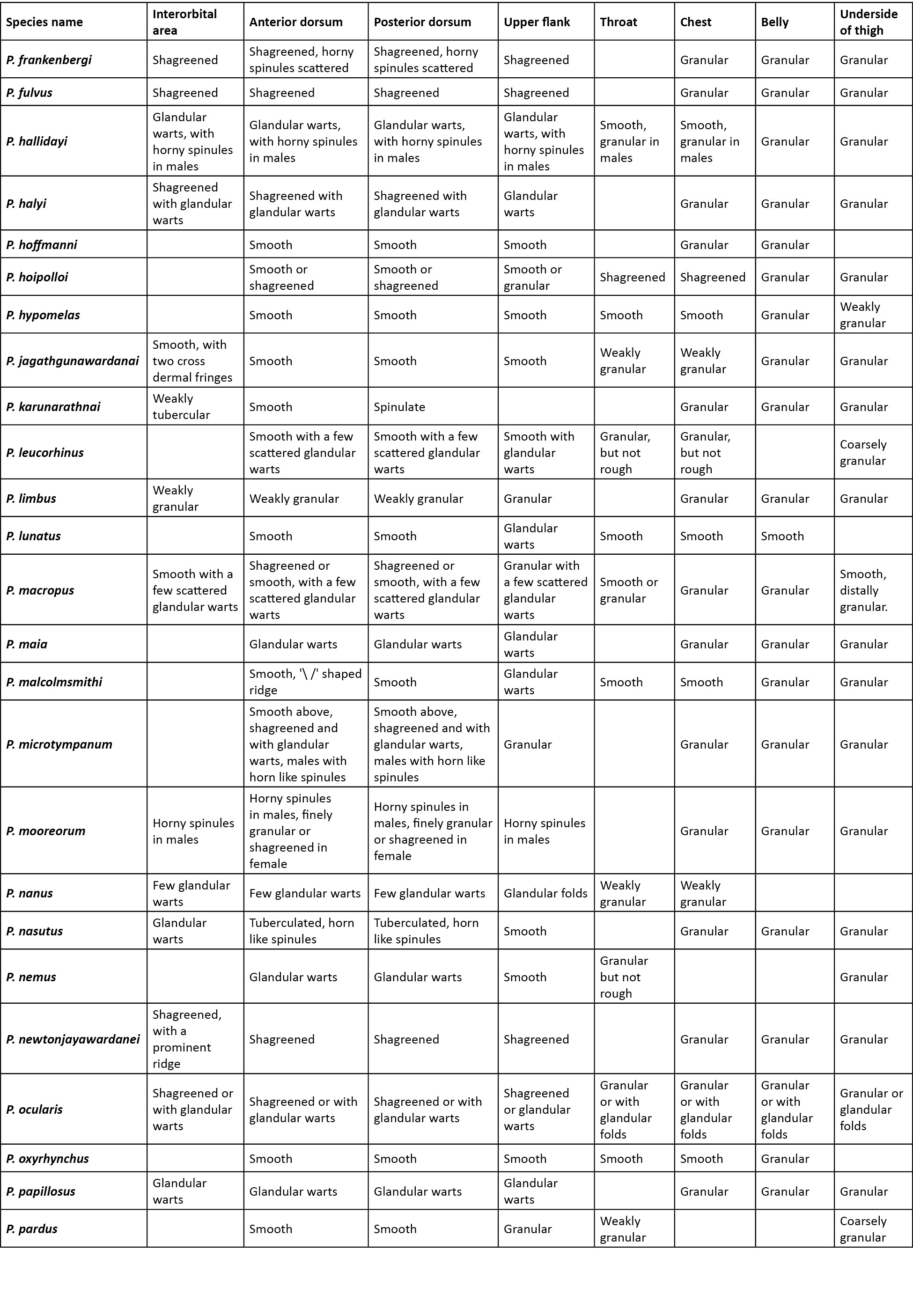 | Species name | Interorbital area | Anterior dorsum | Posterior dorsum | Upper flank | Throat | Chest | Belly | Underside of thigh |
|---|---|---|---|---|---|---|---|---|
| P. frankenbergi | Shagreened | Shagreened, horny spinules scattered | Shagreened, horny spinules scattered | Shagreened | | Granular | Granular | Granular |
| P. fulvus | Shagreened | Shagreened | Shagreened | Shagreened | | Granular | Granular | Granular |
| P. hallidayi | Glandular warts, with horny spinules in males | Glandular warts, with horny spinules in males | Glandular warts, with horny spinules in males | Glandular warts, with horny spinules in males | Smooth, granular in males | Smooth, granular in males | Granular | Granular |
| P. halyi | Shagreened with glandular warts | Shagreened with glandular warts | Shagreened with glandular warts | Glandular warts | | Granular | Granular | Granular |
| P. hoffmanni | | Smooth | Smooth | Smooth | | Granular | Granular | |
| P. hoipolloi | | Smooth or shagreened | Smooth or shagreened | Smooth or granular | Shagreened | Shagreened | Granular | Granular |
| P. hypomelas | | Smooth | Smooth | Smooth | Smooth | Smooth | Granular | Weakly granular |
| P. jagathgunawardanai | Smooth, with two cross dermal fringes | Smooth | Smooth | Smooth | Weakly granular | Weakly granular | Granular | Granular |
| P. karunarathnai | Weakly tubercular | Smooth | Spinulate | | | Granular | Granular | Granular |
| P. leucorhinus | | Smooth with a few scattered glandular warts | Smooth with a few scattered glandular warts | Smooth with glandular warts | Granular, but not rough | Granular, but not rough | | Coarsely granular |
| P. limbus | Weakly granular | Weakly granular | Weakly granular | Granular | | Granular | Granular | Granular |
| P. lunatus | | Smooth | Smooth | Glandular warts | Smooth | Smooth | Smooth | |
| P. macropus | Smooth with a few scattered glandular warts | Shagreened or smooth, with a few scattered glandular warts | Shagreened or smooth, with a few scattered glandular warts | Granular with a few scattered glandular warts | Smooth or granular | Granular | Granular | Smooth, distally granular. |
| P. maia | | Glandular warts | Glandular warts | Glandular warts | | Granular | Granular | Granular |
| P. malcolmsmithi | | Smooth, '\ /' shaped ridge | Smooth | Glandular warts | Smooth | Smooth | Granular | Granular |
| P. microtympanum | | Smooth above, shagreened and with glandular warts, males with horn like spinules | Smooth above, shagreened and with glandular warts, males with horn like spinules | Granular | | Granular | Granular | Granular |
| P. mooreorum | Horny spinules in males | Horny spinules in males, finely granular or shagreened in female | Horny spinules in males, finely granular or shagreened in female | Horny spinules in males | | Granular | Granular | Granular |
| P. nanus | Few glandular warts | Few glandular warts | Few glandular warts | Glandular folds | Weakly granular | Weakly granular | | |
| P. nasutus | Glandular warts | Tuberculated, horn like spinules | Tuberculated, horn like spinules | Smooth | | Granular | Granular | Granular |
| P. nemus | | Glandular warts | Glandular warts | Smooth | Granular but not rough | | | Granular |
| P. newtonjayawardanei | Shagreened, with a prominent ridge | Shagreened | Shagreened | Shagreened | | Granular | Granular | Granular |
| P. ocularis | Shagreened or with glandular warts | Shagreened or with glandular warts | Shagreened or with glandular warts | Shagreened or glandular warts | Granular or with glandular folds | Granular or with glandular folds | Granular or with glandular folds | Granular or glandular folds |
| P. oxyrhynchus | | Smooth | Smooth | Smooth | Smooth | Smooth | Granular | |
| P. papillosus | Glandular warts | Glandular warts | Glandular warts | Glandular warts | | Granular | Granular | Granular |
| P. pardus | | Smooth | Smooth | Granular | Weakly granular | | | Coarsely granular |